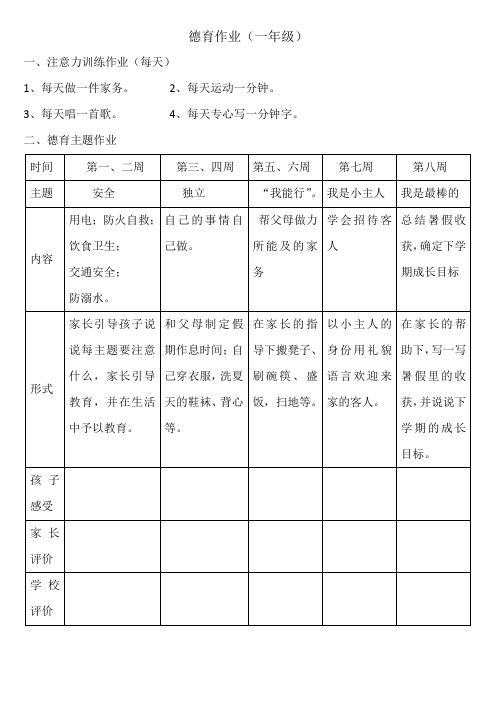 德育作业（一年级）

一、注意力训练作业（每天）

1、每天做一件家务。 2、每天运动一分钟。

3、每天唱一首歌。 4、每天专心写一分钟字。

二、德育主题作业

| 时间 | 第一、二周 | 第三、四周 | 第五、六周 | 第七周 | 第八周 |
|---|---|---|---|---|---|
| 主题 | 安全 | 独立 | “我能行”。 | 我是小主人 | 我是最棒的 |
| 内容 | 用电；防火自救；饮食卫生；交通安全；防溺水。 | 自己的事情自己做。 | 帮父母做力所能及的家务 | 学会招待客人 | 总结暑假收获，确定下学期成长目标 |
| 形式 | 家长引导孩子说说每主题要注意什么，家长引导教育，并在生活中予以教育。 | 和父母制定假期作息时间；自己穿衣服，洗夏天的鞋袜、背心等。 | 在家长的指导下搬凳子、刷碗筷、盛饭，扫地等。 | 以小主人的身份用礼貌语言欢迎来家的客人。 | 在家长的帮助下，写一写暑假里的收获，并说说下学期的成长目标。 |
| 孩子感受 | | | | | |
| 家长评价 | | | | | |
| 学校评价 | | | | | |